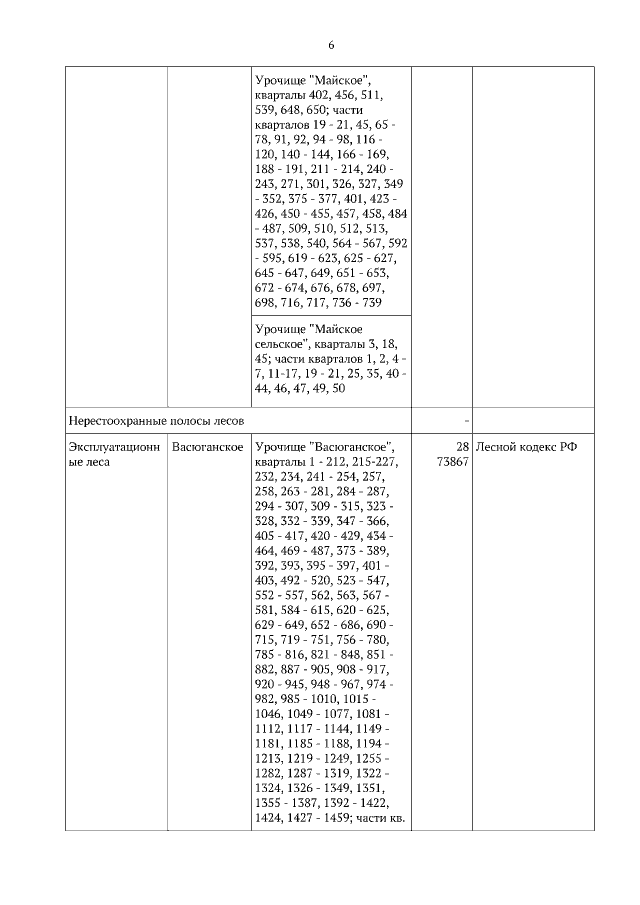 6

| | | | | |
|---|---|---|---|---|
| | | Урочище "Майское", кварталы 402, 456, 511, 539, 648, 650; части кварталов 19 - 21, 45, 65 - 78, 91, 92, 94 - 98, 116 - 120, 140 - 144, 166 - 169, 188 - 191, 211 - 214, 240 - 243, 271, 301, 326, 327, 349 - 352, 375 - 377, 401, 423 - 426, 450 - 455, 457, 458, 484 - 487, 509, 510, 512, 513, 537, 538, 540, 564 - 567, 592 - 595, 619 - 623, 625 - 627, 645 - 647, 649, 651 - 653, 672 - 674, 676, 678, 697, 698, 716, 717, 736 - 739 | | |
| | | Урочище "Майское сельское", кварталы 3, 18, 45; части кварталов 1, 2, 4 - 7, 11-17, 19 - 21, 25, 35, 40 - 44, 46, 47, 49, 50 | | |
| Нерестоохранные полосы лесов | | | - | |
| Эксплуатационные леса | Васюганское | Урочище "Васюганское", кварталы 1 - 212, 215-227, 232, 234, 241 - 254, 257, 258, 263 - 281, 284 - 287, 294 - 307, 309 - 315, 323 - 328, 332 - 339, 347 - 366, 405 - 417, 420 - 429, 434 - 464, 469 - 487, 373 - 389, 392, 393, 395 - 397, 401 - 403, 492 - 520, 523 - 547, 552 - 557, 562, 563, 567 - 581, 584 - 615, 620 - 625, 629 - 649, 652 - 686, 690 - 715, 719 - 751, 756 - 780, 785 - 816, 821 - 848, 851 - 882, 887 - 905, 908 - 917, 920 - 945, 948 - 967, 974 - 982, 985 - 1010, 1015 - 1046, 1049 - 1077, 1081 - 1112, 1117 - 1144, 1149 - 1181, 1185 - 1188, 1194 - 1213, 1219 - 1249, 1255 - 1282, 1287 - 1319, 1322 - 1324, 1326 - 1349, 1351, 1355 - 1387, 1392 - 1422, 1424, 1427 - 1459; части кв. | 28 73867 | Лесной кодекс РФ |